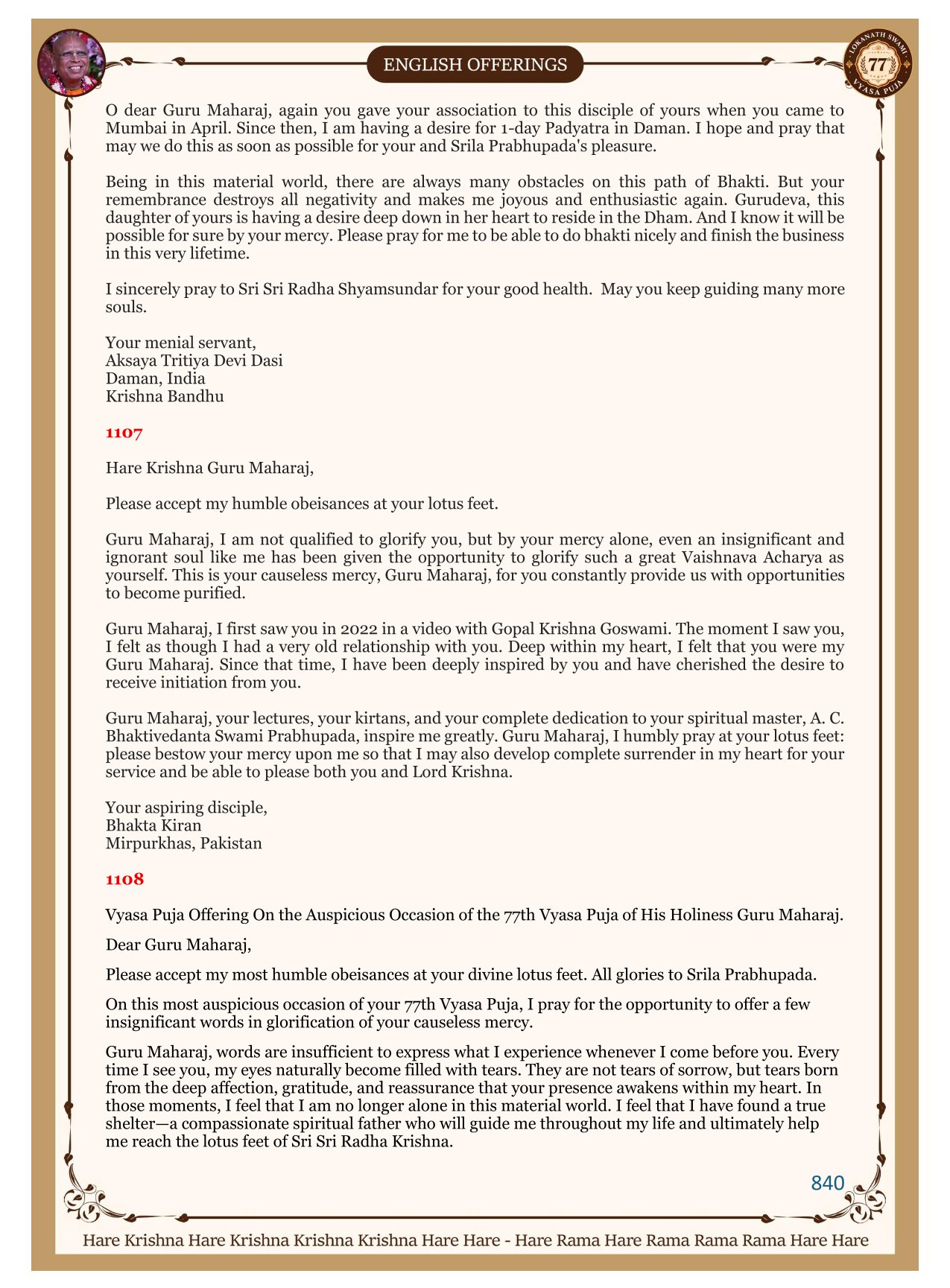 ENGLISH OFFERINGS

LOKANATH SWAMI 77 VYASA PUJA

O dear Guru Maharaj, again you gave your association to this disciple of yours when you came to Mumbai in April. Since then, I am having a desire for 1-day Padyatra in Daman. I hope and pray that may we do this as soon as possible for your and Srila Prabhupada's pleasure.

Being in this material world, there are always many obstacles on this path of Bhakti. But your remembrance destroys all negativity and makes me joyous and enthusiastic again. Gurudeva, this daughter of yours is having a desire deep down in her heart to reside in the Dham. And I know it will be possible for sure by your mercy. Please pray for me to be able to do bhakti nicely and finish the business in this very lifetime.

I sincerely pray to Sri Sri Radha Shyamsundar for your good health. May you keep guiding many more souls.

Your menial servant,
Aksaya Tritiya Devi Dasi
Daman, India
Krishna Bandhu

1107

Hare Krishna Guru Maharaj,

Please accept my humble obeisances at your lotus feet.

Guru Maharaj, I am not qualified to glorify you, but by your mercy alone, even an insignificant and ignorant soul like me has been given the opportunity to glorify such a great Vaishnava Acharya as yourself. This is your causeless mercy, Guru Maharaj, for you constantly provide us with opportunities to become purified.

Guru Maharaj, I first saw you in 2022 in a video with Gopal Krishna Goswami. The moment I saw you, I felt as though I had a very old relationship with you. Deep within my heart, I felt that you were my Guru Maharaj. Since that time, I have been deeply inspired by you and have cherished the desire to receive initiation from you.

Guru Maharaj, your lectures, your kirtans, and your complete dedication to your spiritual master, A. C. Bhaktivedanta Swami Prabhupada, inspire me greatly. Guru Maharaj, I humbly pray at your lotus feet: please bestow your mercy upon me so that I may also develop complete surrender in my heart for your service and be able to please both you and Lord Krishna.

Your aspiring disciple,
Bhakta Kiran
Mirpurkhas, Pakistan

1108

Vyasa Puja Offering On the Auspicious Occasion of the 77th Vyasa Puja of His Holiness Guru Maharaj.

Dear Guru Maharaj,

Please accept my most humble obeisances at your divine lotus feet. All glories to Srila Prabhupada.

On this most auspicious occasion of your 77th Vyasa Puja, I pray for the opportunity to offer a few insignificant words in glorification of your causeless mercy.

Guru Maharaj, words are insufficient to express what I experience whenever I come before you. Every time I see you, my eyes naturally become filled with tears. They are not tears of sorrow, but tears born from the deep affection, gratitude, and reassurance that your presence awakens within my heart. In those moments, I feel that I am no longer alone in this material world. I feel that I have found a true shelter—a compassionate spiritual father who will guide me throughout my life and ultimately help me reach the lotus feet of Sri Sri Radha Krishna.

840

Hare Krishna Hare Krishna Krishna Krishna Hare Hare - Hare Rama Hare Rama Rama Rama Hare Hare